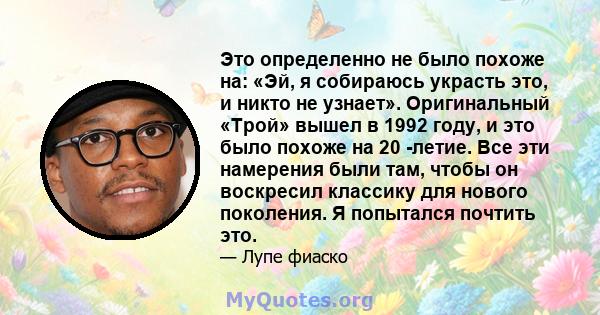 Это определенно не было похоже на: «Эй, я собираюсь украсть это, и никто не узнает». Оригинальный «Трой» вышел в 1992 году, и это было похоже на 20 -летие. Все эти намерения были там, чтобы он воскресил классику для нового поколения. Я попытался почтить это.
— Лупе фиаско

MyQuotes.org